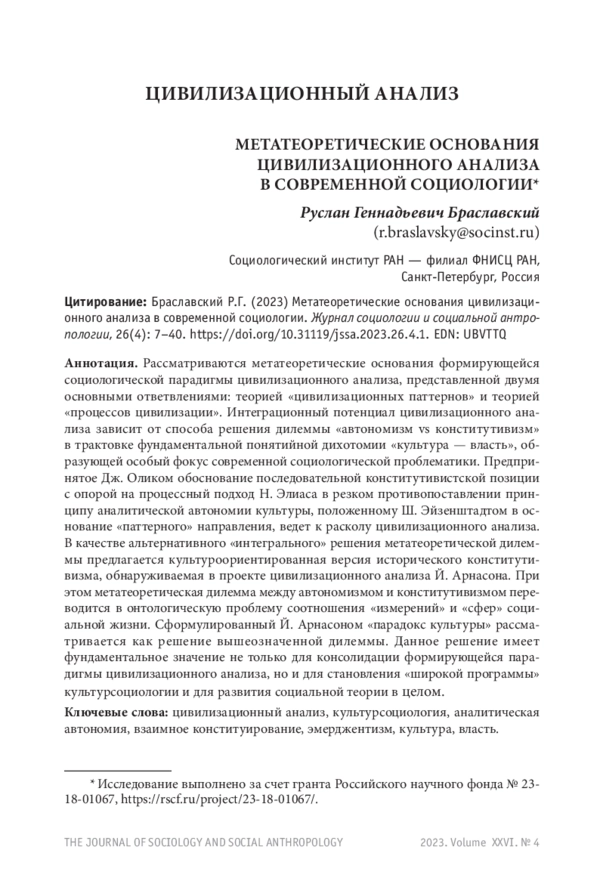 ЦИВИЛИЗАЦИОННЫЙ АНАЛИЗ

МЕТАТЕОРЕТИЧЕСКИЕ ОСНОВАНИЯ ЦИВИЛИЗАЦИОННОГО АНАЛИЗА В СОВРЕМЕННОЙ СОЦИОЛОГИИ*

Руслан Геннадьевич Браславский
(r.braslavsky@socinst.ru)

Социологический институт РАН — филиал ФНИСЦ РАН, Санкт-Петербург, Россия

Цитирование: Браславский Р.Г. (2023) Метатеоретические основания цивилизационного анализа в современной социологии. Журнал социологии и социальной антропологии, 26(4): 7–40. https://doi.org/10.31119/jssa.2023.26.4.1. EDN: UBVTTQ

Аннотация. Рассматриваются метатеоретические основания формирующейся социологической парадигмы цивилизационного анализа, представленной двумя основными ответвлениями: теорией «цивилизационных паттернов» и теорией «процессов цивилизации». Интеграционный потенциал цивилизационного анализа зависит от способа решения дилеммы «автономизм vs конститутивизм» в трактовке фундаментальной понятийной дихотомии «культура — власть», образующей особый фокус современной социологической проблематики. Предпринятое Дж. Оликом обоснование последовательной конститутивистской позиции с опорой на процессный подход Н. Элиаса в резком противопоставлении принципу аналитической автономии культуры, положенному Ш. Эйзенштадтом в основание «паттерного» направления, ведет к расколу цивилизационного анализа. В качестве альтернативного «интегрального» решения метатеоретической дилеммы предлагается культуроориентированная версия исторического конститутивизма, обнаруживаемая в проекте цивилизационного анализа Й. Арнасона. При этом метатеоретическая дилемма между автономизмом и конститутивизмом переводится в онтологическую проблему соотношения «измерений» и «сфер» социальной жизни. Сформулированный Й. Арнасоном «парадокс культуры» рассматривается как решение вышеозначенной дилеммы. Данное решение имеет фундаментальное значение не только для консолидации формирующейся парадигмы цивилизационного анализа, но и для становления «широкой программы» культурсоциологии и для развития социальной теории в целом.

Ключевые слова: цивилизационный анализ, культурсоциология, аналитическая автономия, взаимное конституирование, эмерджентизм, культура, власть.

* Исследование выполнено за счет гранта Российского научного фонда № 23-18-01067, https://rscf.ru/project/23-18-01067/.

THE JOURNAL OF SOCIOLOGY AND SOCIAL ANTHROPOLOGY 2023. Volume XXVI. № 4